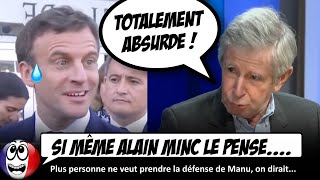 TOTALEMENT ABSURDE !

SI MÊME ALAIN MINC LE PENSE....

Plus personne ne veut prendre la défense de Manu, on dirait...